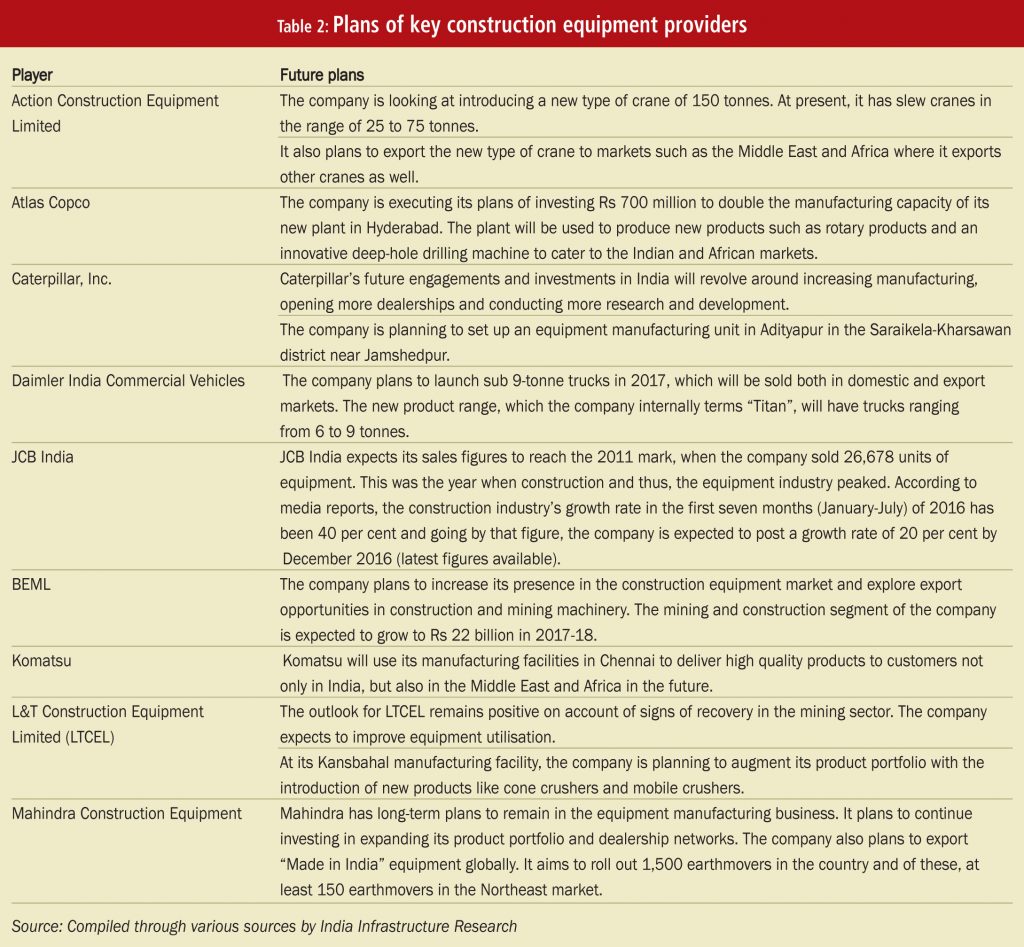 Table 2: Plans of key construction equipment providers

| Player | Future plans |
|---|---|
| Action Construction Equipment Limited | The company is looking at introducing a new type of crane of 150 tonnes. At present, it has slew cranes in the range of 25 to 75 tonnes. |
| | It also plans to export the new type of crane to markets such as the Middle East and Africa where it exports other cranes as well. |
| Atlas Copco | The company is executing its plans of investing Rs 700 million to double the manufacturing capacity of its new plant in Hyderabad. The plant will be used to produce new products such as rotary products and an innovative deep-hole drilling machine to cater to the Indian and African markets. |
| Caterpillar, Inc. | Caterpillar's future engagements and investments in India will revolve around increasing manufacturing, opening more dealerships and conducting more research and development. |
| | The company is planning to set up an equipment manufacturing unit in Adityapur in the Saraikela-Kharsawan district near Jamshedpur. |
| Daimler India Commercial Vehicles | The company plans to launch sub 9-tonne trucks in 2017, which will be sold both in domestic and export markets. The new product range, which the company internally terms "Titan", will have trucks ranging from 6 to 9 tonnes. |
| JCB India | JCB India expects its sales figures to reach the 2011 mark, when the company sold 26,678 units of equipment. This was the year when construction and thus, the equipment industry peaked. According to media reports, the construction industry's growth rate in the first seven months (January-July) of 2016 has been 40 per cent and going by that figure, the company is expected to post a growth rate of 20 per cent by December 2016 (latest figures available). |
| BEML | The company plans to increase its presence in the construction equipment market and explore export opportunities in construction and mining machinery. The mining and construction segment of the company is expected to grow to Rs 22 billion in 2017-18. |
| Komatsu | Komatsu will use its manufacturing facilities in Chennai to deliver high quality products to customers not only in India, but also in the Middle East and Africa in the future. |
| L&T Construction Equipment Limited (LTCEL) | The outlook for LTCEL remains positive on account of signs of recovery in the mining sector. The company expects to improve equipment utilisation. |
| | At its Kansbahal manufacturing facility, the company is planning to augment its product portfolio with the introduction of new products like cone crushers and mobile crushers. |
| Mahindra Construction Equipment | Mahindra has long-term plans to remain in the equipment manufacturing business. It plans to continue investing in expanding its product portfolio and dealership networks. The company also plans to export "Made in India" equipment globally. It aims to roll out 1,500 earthmovers in the country and of these, at least 150 earthmovers in the Northeast market. |

Source: Compiled through various sources by India Infrastructure Research